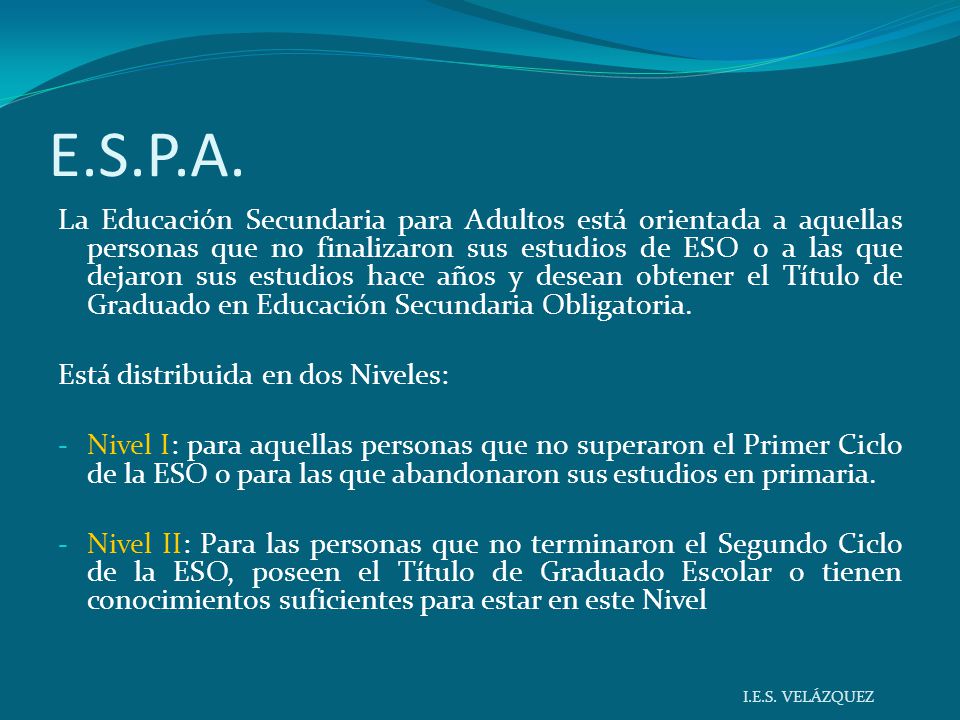 E.S.P.A.

La Educación Secundaria para Adultos está orientada a aquellas personas que no finalizaron sus estudios de ESO o a las que dejaron sus estudios hace años y desean obtener el Título de Graduado en Educación Secundaria Obligatoria.

Está distribuida en dos Niveles:

- Nivel I: para aquellas personas que no superaron el Primer Ciclo de la ESO o para las que abandonaron sus estudios en primaria.

- Nivel II: Para las personas que no terminaron el Segundo Ciclo de la ESO, poseen el Título de Graduado Escolar o tienen conocimientos suficientes para estar en este Nivel

I.E.S. VELÁZQUEZ